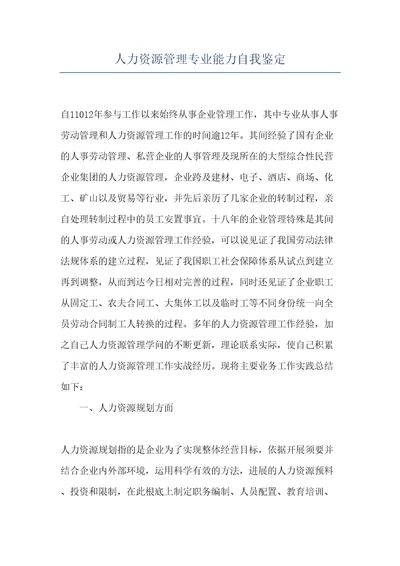 人力资源管理专业能力自我鉴定

自11012年参与工作以来始终从事企业管理工作，其中专业从事人事劳动管理和人力资源管理工作的时间逾12年。其间经验了国有企业的人事劳动管理、私营企业的人事管理及现所在的大型综合性民营企业集团的人力资源管理，企业跨及建材、电子、酒店、商场、化工、矿山以及贸易等行业，并先后亲历了几家企业的转制过程，亲自处理转制过程中的员工安置事宜。十八年的企业管理特殊是其间的人事劳动或人力资源管理工作经验，可以说见证了我国劳动法律法规体系的建立过程，见证了我国职工社会保障体系从试点到建立再到调整，从而到达今日相对完善的过程，同时还见证了企业职工从固定工、农夫合同工、大集体工以及临时工等不同身份统一向全员劳动合同制工人转换的过程。多年的人力资源管理工作经验，加之自己人力资源管理学问的不断更新，理论联系实际，使自己积累了丰富的人力资源管理工作实战经历。现将主要业务工作实践总结如下：

一、人力资源规划方面

人力资源规划指的是企业为了实现整体经营目标，依据开展须要并结合企业内外部环境，运用科学有效的方法，进展的人力资源预料、投资和限制，在此根底上制定职务编制、人员配置、教育培训、